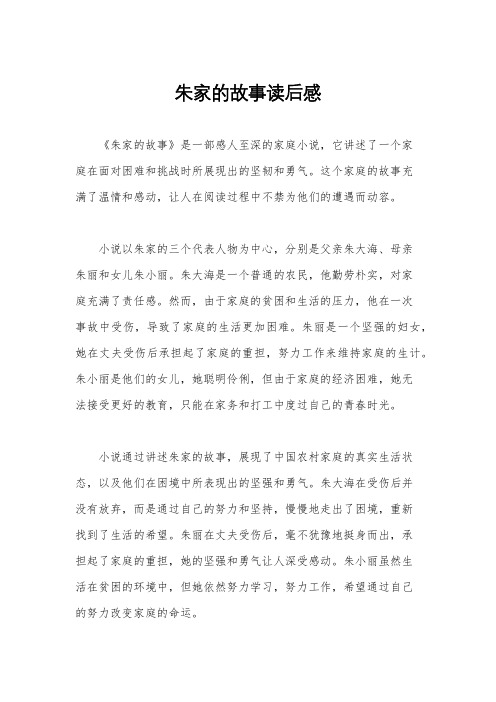 朱家的故事读后感

《朱家的故事》是一部感人至深的家庭小说，它讲述了一个家庭在面对困难和挑战时所展现出的坚韧和勇气。这个家庭的故事充满了温情和感动，让人在阅读过程中不禁为他们的遭遇而动容。

小说以朱家的三个代表人物为中心，分别是父亲朱大海、母亲朱丽和女儿朱小丽。朱大海是一个普通的农民，他勤劳朴实，对家庭充满了责任感。然而，由于家庭的贫困和生活的压力，他在一次事故中受伤，导致了家庭的生活更加困难。朱丽是一个坚强的妇女，她在丈夫受伤后承担起了家庭的重担，努力工作来维持家庭的生计。朱小丽是他们的女儿，她聪明伶俐，但由于家庭的经济困难，她无法接受更好的教育，只能在家务和打工中度过自己的青春时光。

小说通过讲述朱家的故事，展现了中国农村家庭的真实生活状态，以及他们在困境中所表现出的坚强和勇气。朱大海在受伤后并没有放弃，而是通过自己的努力和坚持，慢慢地走出了困境，重新找到了生活的希望。朱丽在丈夫受伤后，毫不犹豫地挺身而出，承担起了家庭的重担，她的坚强和勇气让人深受感动。朱小丽虽然生活在贫困的环境中，但她依然努力学习，努力工作，希望通过自己的努力改变家庭的命运。